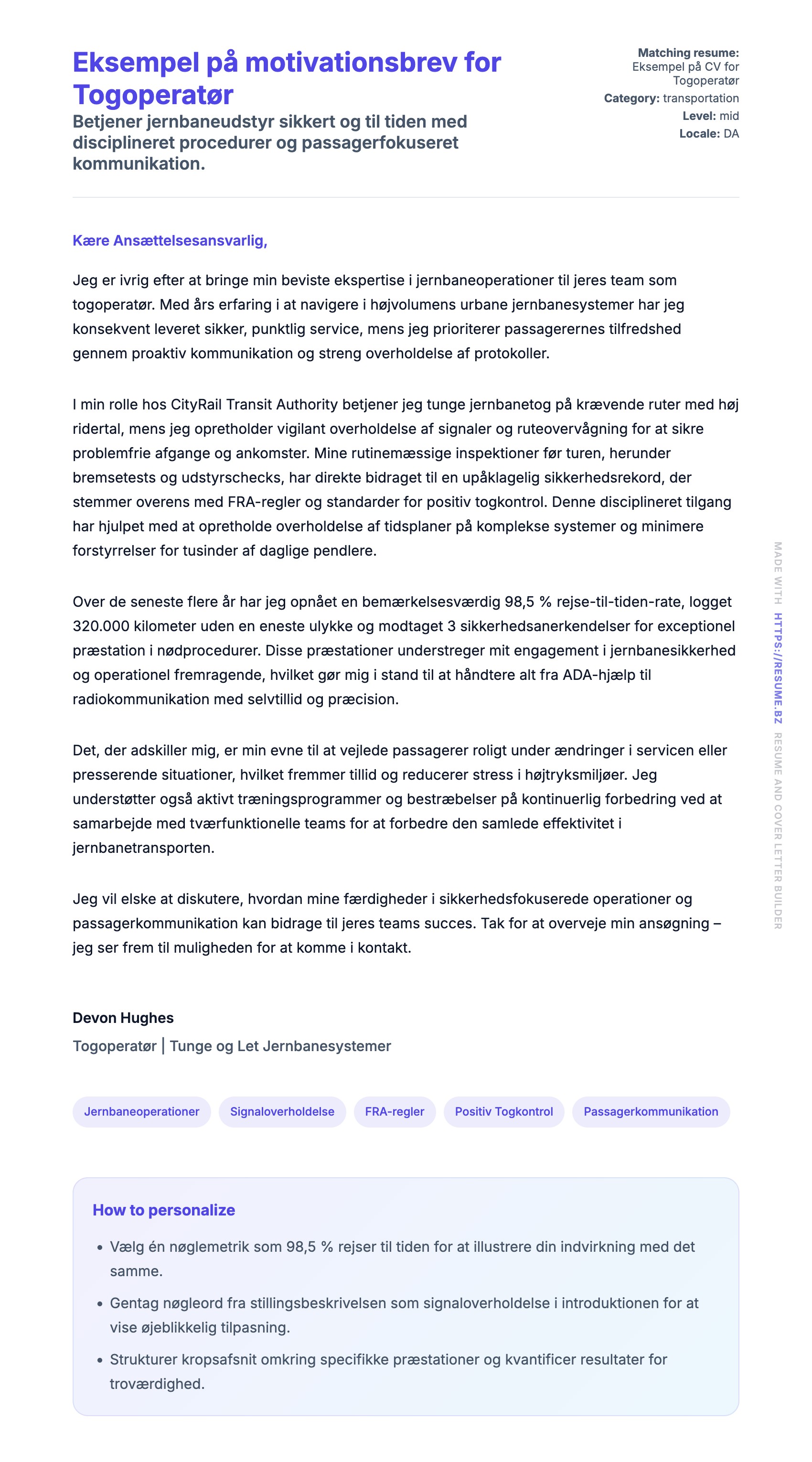 Eksempel på motivationsbrev for Togoperatør

Betjener jernbaneudstyr sikkert og til tiden med disciplineret procedurer og passagerfokuseret kommunikation.

Matching resume: Eksempel på CV for Togoperatør
Category: transportation
Level: mid
Locale: DA

Kære Ansættelsesansvarlig,

Jeg er ivrig efter at bringe min beviste ekspertise i jernbaneoperationer til jeres team som togoperatør. Med års erfaring i at navigere i højvolumens urbane jernbanesystemer har jeg konsekvent leveret sikker, punktlig service, mens jeg prioriterer passagerernes tilfredshed gennem proaktiv kommunikation og streng overholdelse af protokoller.

I min rolle hos CityRail Transit Authority betjener jeg tunge jernbanetog på krævende ruter med høj ridertal, mens jeg opretholder vigilant overholdelse af signaler og ruteovervågning for at sikre problemfrie afgange og ankomster. Mine rutinemæssige inspektioner før turen, herunder bremsetests og udstyrschecks, har direkte bidraget til en upåklagelig sikkerhedsrekord, der stemmer overens med FRA-regler og standarder for positiv togkontrol. Denne disciplineret tilgang har hjulpet med at opretholde overholdelse af tidsplaner på komplekse systemer og minimere forstyrrelser for tusinder af daglige pendlere.

Over de seneste flere år har jeg opnået en bemærkelsesværdig 98,5 % rejse-til-tiden-rate, logget 320.000 kilometer uden en eneste ulykke og modtaget 3 sikkerhedsanerkendelser for exceptionel præstation i nødprocedurer. Disse præstationer understreger mit engagement i jernbanesikkerhed og operationel fremragende, hvilket gør mig i stand til at håndtere alt fra ADA-hjælp til radiokommunikation med selvtillid og præcision.

Det, der adskiller mig, er min evne til at vejlede passagerer roligt under ændringer i servicen eller presserende situationer, hvilket fremmer tillid og reducerer stress i højtryksmiljøer. Jeg understøtter også aktivt træningsprogrammer og bestræbelser på kontinuerlig forbedring ved at samarbejde med tværfunktionelle teams for at forbedre den samlede effektivitet i jernbanetransporten.

Jeg vil elske at diskutere, hvordan mine færdigheder i sikkerhedsfokuserede operationer og passagerkommunikation kan bidrage til jeres teams succes. Tak for at overveje min ansøgning – jeg ser frem til muligheden for at komme i kontakt.

Devon Hughes
Togoperatør | Tunge og Let Jernbanesystemer

Jernbaneoperationer
Signaloverholdelse
FRA-regler
Positiv Togkontrol
Passagerkommunikation

How to personalize

• Vælg én nøglemetrik som 98,5 % rejser til tiden for at illustrere din indvirkning med det samme.
• Gentag nøgleord fra stillingsbeskrivelsen som signaloverholdelse i introduktionen for at vise øjeblikkelig tilpasning.
• Strukturer kropsafsnit omkring specifikke præstationer og kvantificer resultater for troværdighed.

MADE WITH HTTPS://RESUME.BZ RESUME AND COVER LETTER BUILDER